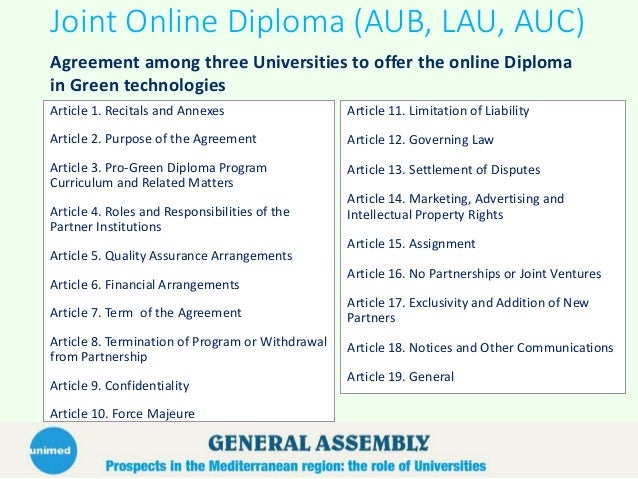 Joint Online Diploma (AUB, LAU, AUC)

Agreement among three Universities to offer the online Diploma in Green technologies

Article 1. Recitals and Annexes

Article 2. Purpose of the Agreement

Article 3. Pro-Green Diploma Program Curriculum and Related Matters

Article 4. Roles and Responsibilities of the Partner Institutions

Article 5. Quality Assurance Arrangements

Article 6. Financial Arrangements

Article 7. Term of the Agreement

Article 8. Termination of Program or Withdrawal from Partnership

Article 9. Confidentiality

Article 10. Force Majeure

Article 11. Limitation of Liability

Article 12. Governing Law

Article 13. Settlement of Disputes

Article 14. Marketing, Advertising and Intellectual Property Rights

Article 15. Assignment

Article 16. No Partnerships or Joint Ventures

Article 17. Exclusivity and Addition of New Partners

Article 18. Notices and Other Communications

Article 19. General

unimed

GENERAL ASSEMBLY

Prospects in the Mediterranean region: the role of Universities